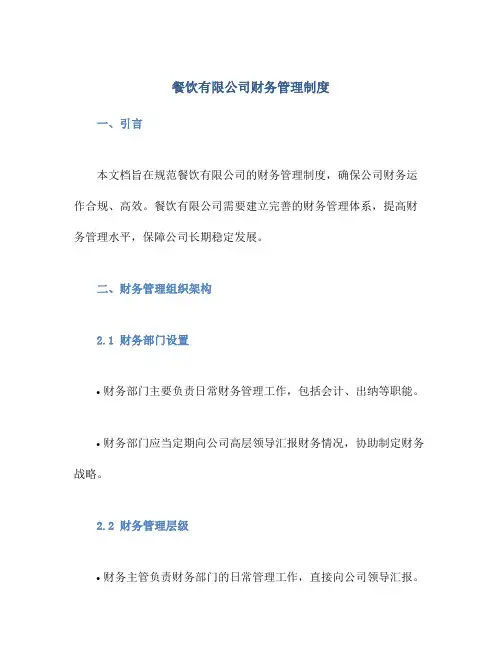 餐饮有限公司财务管理制度

一、引言

本文档旨在规范餐饮有限公司的财务管理制度，确保公司财务运作合规、高效。餐饮有限公司需要建立完善的财务管理体系，提高财务管理水平，保障公司长期稳定发展。

二、财务管理组织架构

2.1 财务部门设置

• 财务部门主要负责日常财务管理工作，包括会计、出纳等职能。

• 财务部门应当定期向公司高层领导汇报财务情况，协助制定财务战略。

2.2 财务管理层级

• 财务主管负责财务部门的日常管理工作，直接向公司领导汇报。